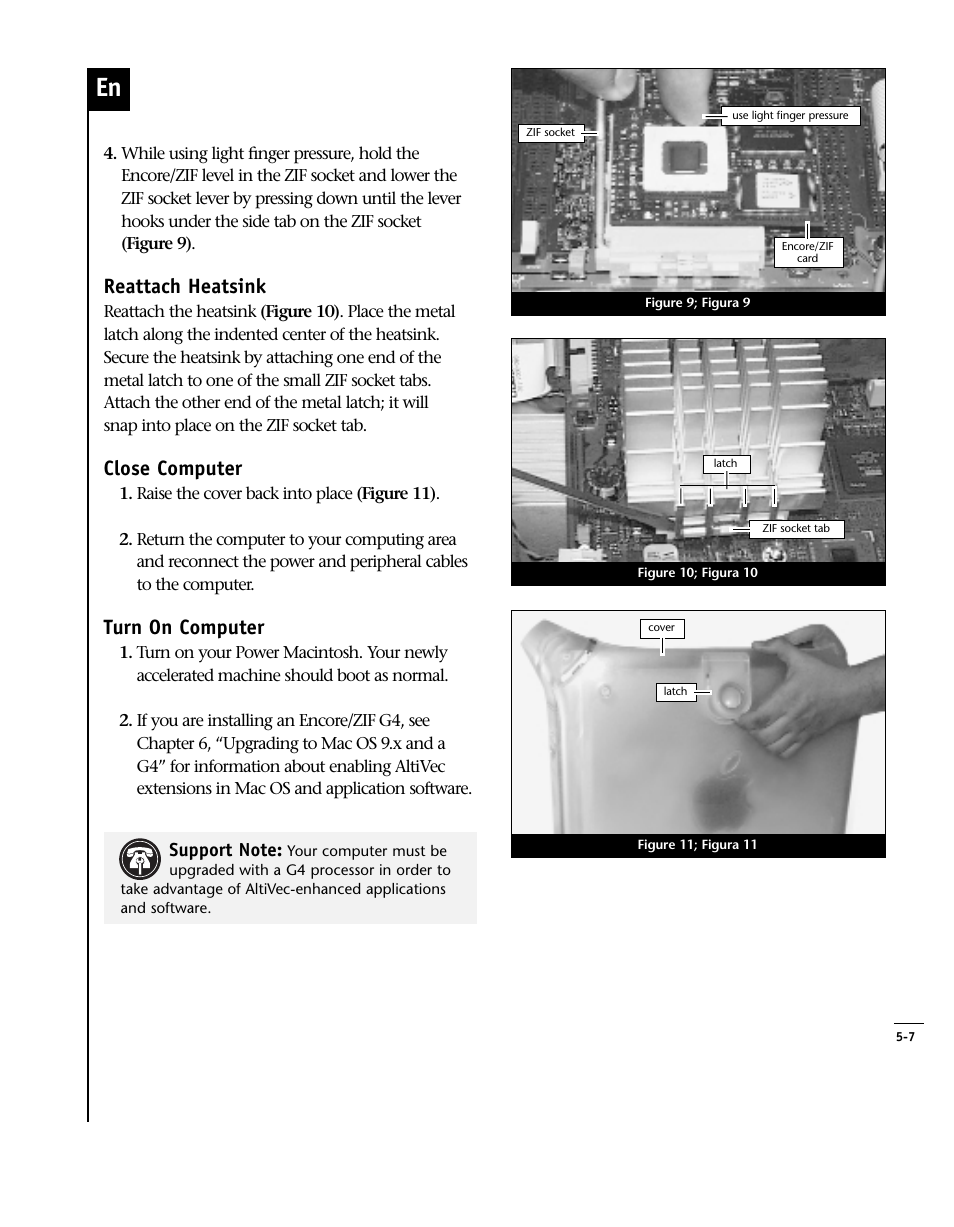 En

4. While using light finger pressure, hold the Encore/ZIF level in the ZIF socket and lower the ZIF socket lever by pressing down until the lever hooks under the side tab on the ZIF socket (Figure 9).

Reattach Heatsink

Reattach the heatsink (Figure 10). Place the metal latch along the indented center of the heatsink. Secure the heatsink by attaching one end of the metal latch to one of the small ZIF socket tabs. Attach the other end of the metal latch; it will snap into place on the ZIF socket tab.

Close Computer

1. Raise the cover back into place (Figure 11).

2. Return the computer to your computing area and reconnect the power and peripheral cables to the computer.

Turn On Computer

1. Turn on your Power Macintosh. Your newly accelerated machine should boot as normal.

2. If you are installing an Encore/ZIF G4, see Chapter 6, “Upgrading to Mac OS 9.x and a G4” for information about enabling AltiVec extensions in Mac OS and application software.

Support Note: Your computer must be upgraded with a G4 processor in order to take advantage of AltiVec-enhanced applications and software.

ZIF socket

use light finger pressure

Encore/ZIF card

Figure 9; Figura 9

latch

ZIF socket tab

Figure 10; Figura 10

cover

latch

Figure 11; Figura 11

5-7